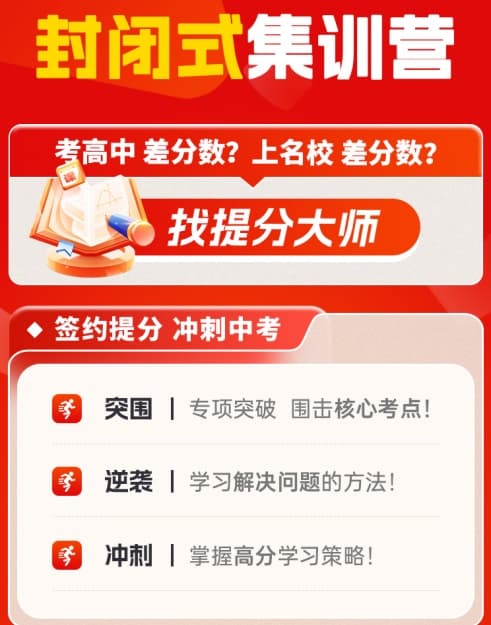 封闭式集训营

考高中 差分数？上名校 差分数？

课

找提分大师

◆ 签约提分 冲刺中考

突围 | 专项突破 围击核心考点！

逆袭 | 学习解决问题的方法！

冲刺 | 掌握高分学习策略！